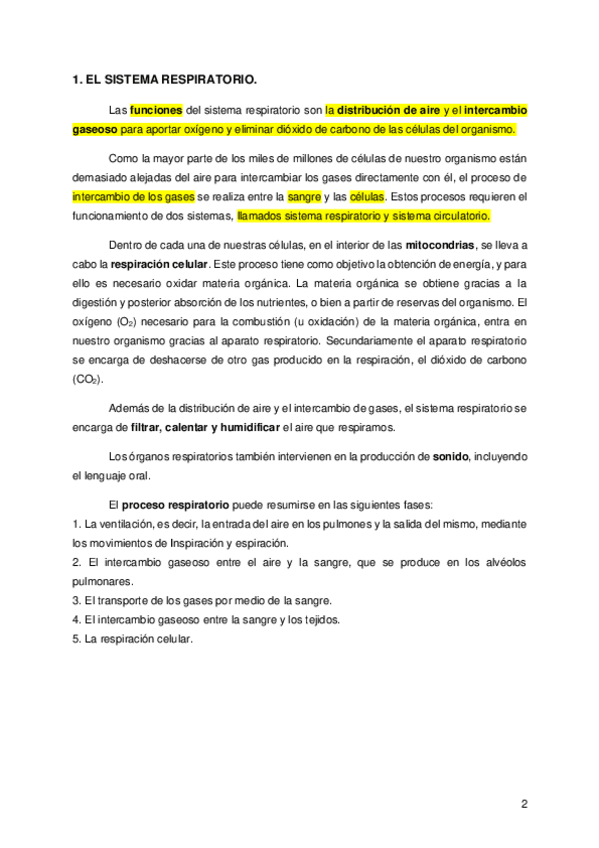 1. EL SISTEMA RESPIRATORIO.

Las funciones del sistema respiratorio son la distribución de aire y el intercambio gaseoso para aportar oxígeno y eliminar dióxido de carbono de las células del organismo.

Como la mayor parte de los miles de millones de células de nuestro organismo están demasiado alejadas del aire para intercambiar los gases directamente con él, el proceso de intercambio de los gases se realiza entre la sangre y las células. Estos procesos requieren el funcionamiento de dos sistemas, llamados sistema respiratorio y sistema circulatorio.

Dentro de cada una de nuestras células, en el interior de las mitocondrias, se lleva a cabo la respiración celular. Este proceso tiene como objetivo la obtención de energía, y para ello es necesario oxidar materia orgánica. La materia orgánica se obtiene gracias a la digestión y posterior absorción de los nutrientes, o bien a partir de reservas del organismo. El oxígeno ($O_2$) necesario para la combustión (u oxidación) de la materia orgánica, entra en nuestro organismo gracias al aparato respiratorio. Secundariamente el aparato respiratorio se encarga de deshacerse de otro gas producido en la respiración, el dióxido de carbono ($CO_2$).

Además de la distribución de aire y el intercambio de gases, el sistema respiratorio se encarga de filtrar, calentar y humidificar el aire que respiramos.

Los órganos respiratorios también intervienen en la producción de sonido, incluyendo el lenguaje oral.

El proceso respiratorio puede resumirse en las siguientes fases:
1. La ventilación, es decir, la entrada del aire en los pulmones y la salida del mismo, mediante los movimientos de Inspiración y espiración.
2. El intercambio gaseoso entre el aire y la sangre, que se produce en los alvéolos pulmonares.
3. El transporte de los gases por medio de la sangre.
4. El intercambio gaseoso entre la sangre y los tejidos.
5. La respiración celular.

2